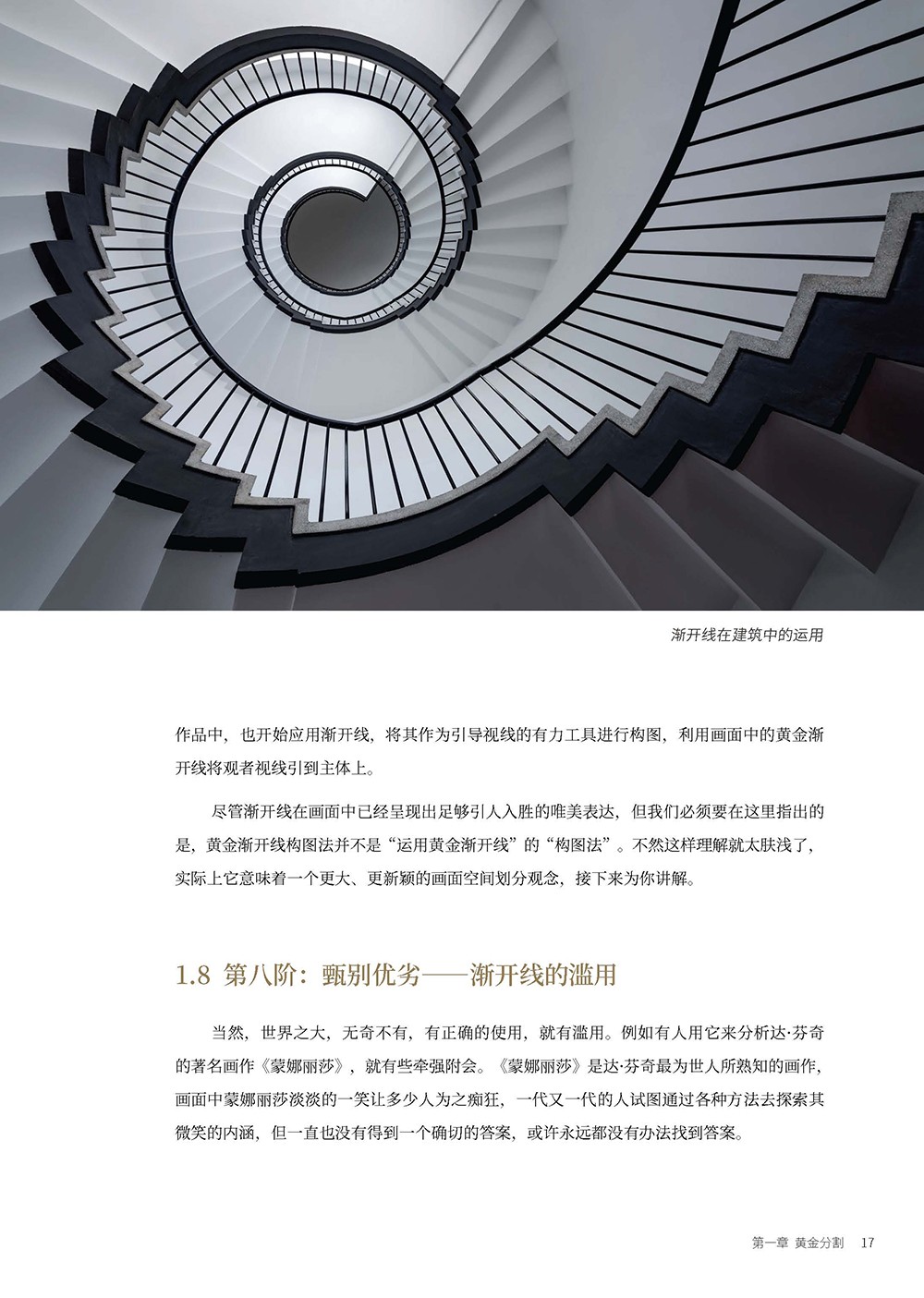 渐开线在建筑中的运用

作品中，也开始应用渐开线，将其作为引导视线的有力工具进行构图，利用画面中的黄金渐开线将观者视线引到主体上。

尽管渐开线在画面中已经呈现出足够引人入胜的唯美表达，但我们必须要在这里指出的是，黄金渐开线构图法并不是“运用黄金渐开线”的“构图法”。不然这样理解就太肤浅了，实际上它意味着一个更大、更新颖的画面空间划分观念，接下来为你讲解。

1.8 第八阶：甄别优劣——渐开线的滥用

当然，世界之大，无奇不有，有正确的使用，就有滥用。例如有人用它来分析达·芬奇的著名画作《蒙娜丽莎》，就有些牵强附会。《蒙娜丽莎》是达·芬奇最为世人所熟知的画作，画面中蒙娜丽莎淡淡的一笑让多少人为之痴狂，一代又一代的人试图通过各种方法去探索其微笑的内涵，但一直也没有得到一个确切的答案，或许永远都没有办法找到答案。

第一章 黄金分割 17